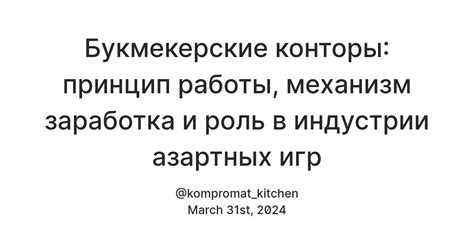 Букмекерские конторы: принцип работы, механизм заработка и роль в индустрии азартных игр

@kompromat_kitchen
March 31st, 2024